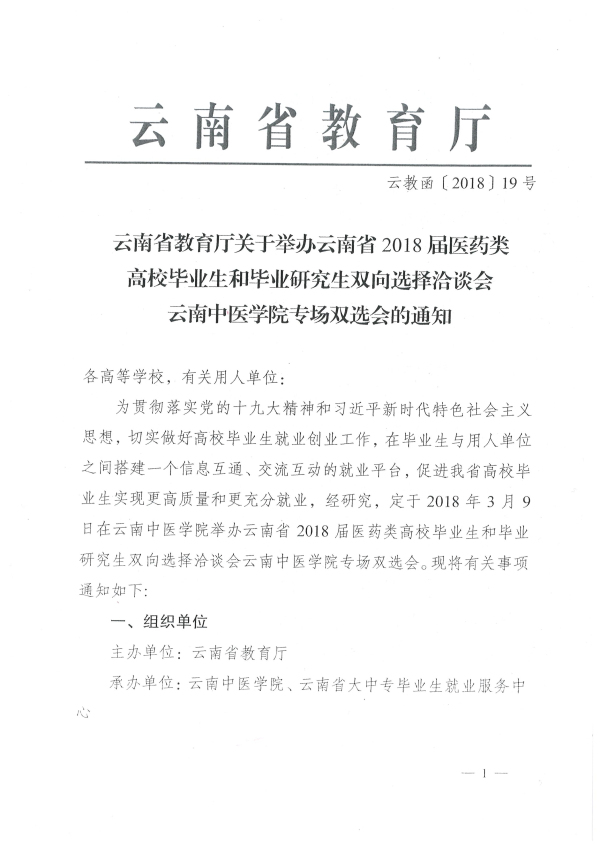 云南省教育厅

云教函〔2018〕19号

云南省教育厅关于举办云南省2018届医药类高校毕业生和毕业研究生双向选择洽谈会云南中医学院专场双选会的通知

各高等学校，有关用人单位：

为贯彻落实党的十九大精神和习近平新时代特色社会主义思想，切实做好高校毕业生就业创业工作，在毕业生与用人单位之间搭建一个信息互通、交流互动的就业平台，促进我省高校毕业生实现更高质量和更充分就业，经研究，定于2018年3月9日在云南中医学院举办云南省2018届医药类高校毕业生和毕业研究生双向选择洽谈会云南中医学院专场双选会。现将有关事项通知如下：

一、组织单位

主办单位：云南省教育厅

承办单位：云南中医学院、云南省大中专毕业生就业服务中心

— 1 —